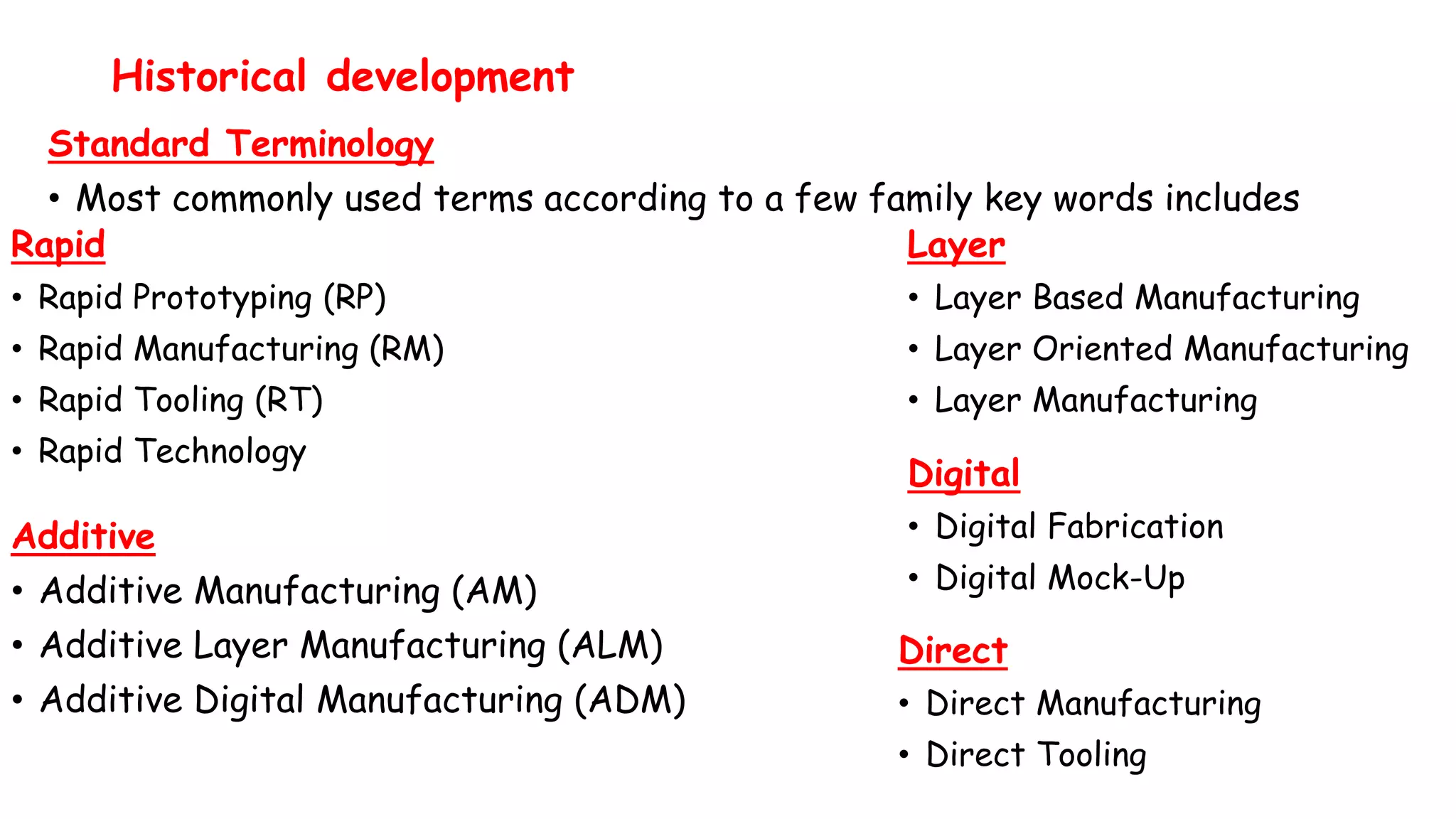 Historical development

Standard Terminology

• Most commonly used terms according to a few family key words includes

Rapid

• Rapid Prototyping (RP)
• Rapid Manufacturing (RM)
• Rapid Tooling (RT)
• Rapid Technology

Additive

• Additive Manufacturing (AM)
• Additive Layer Manufacturing (ALM)
• Additive Digital Manufacturing (ADM)

Layer

• Layer Based Manufacturing
• Layer Oriented Manufacturing
• Layer Manufacturing

Digital

• Digital Fabrication
• Digital Mock-Up

Direct

• Direct Manufacturing
• Direct Tooling